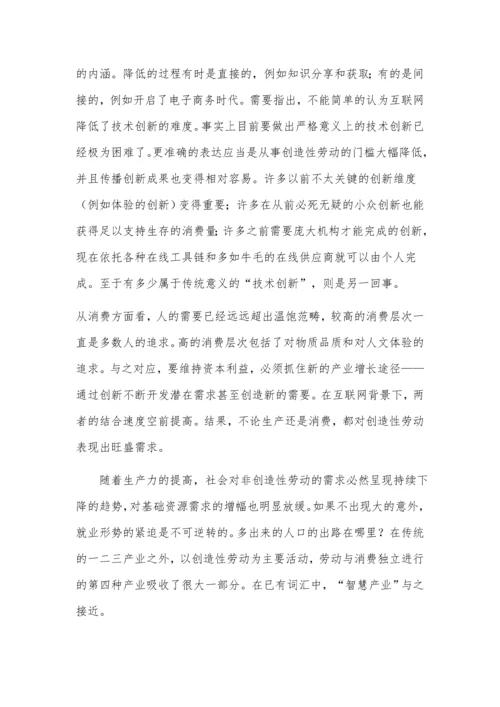 的内涵。降低的过程有时是直接的，例如知识分享和获取；有的是间接的，例如开启了电子商务时代。需要指出，不能简单的认为互联网降低了技术创新的难度。事实上目前要做出严格意义上的技术创新已经极为困难了。更准确的表达应当是从事创造性劳动的门槛大幅降低，并且传播创新成果也变得相对容易。许多以前不太关键的创新维度（例如体验的创新）变得重要；许多在从前必死无疑的小众创新也能获得足以支持生存的消费量；许多之前需要庞大机构才能完成的创新，现在依托各种在线工具链和多如牛毛的在线供应商就可以由个人完成。至于有多少属于传统意义的“技术创新”，则是另一回事。

从消费方面看，人的需要已经远远超出温饱范畴，较高的消费层次一直是多数人的追求。高的消费层次包括了对物质品质和对人文体验的追求。与之对应，要维持资本利益，必须抓住新的产业增长途径——通过创新不断开发潜在需求甚至创造新的需要。在互联网背景下，两者的结合速度空前提高。结果，不论生产还是消费，都对创造性劳动表现出旺盛需求。

随着生产力的提高，社会对非创造性劳动的需求必然呈现持续下降的趋势，对基础资源需求的增幅也明显放缓。如果不出现大的意外，就业形势的紧迫是不可逆转的。多出来的人口的出路在哪里？在传统的一二三产业之外，以创造性劳动为主要活动，劳动与消费独立进行的第四种产业吸收了很大一部分。在已有词汇中，“智慧产业”与之接近。